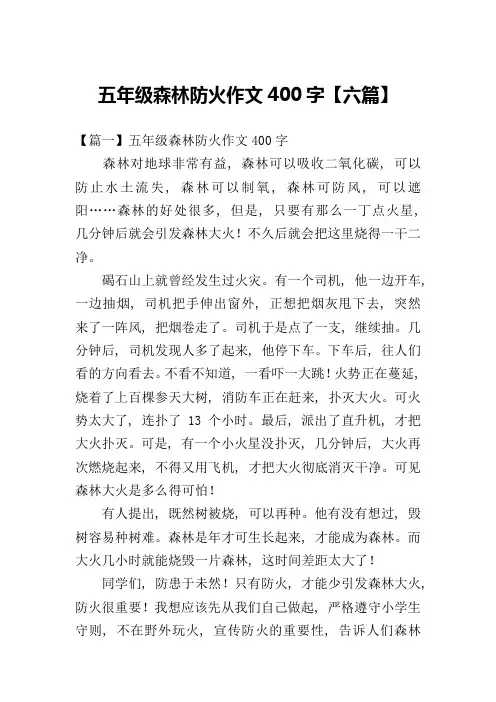 五年级森林防火作文 400 字【六篇】

【篇一】五年级森林防火作文 400 字

森林对地球非常有益，森林可以吸收二氧化碳，可以防止水土流失，森林可以制氧，森林可防风，可以遮阳……森林的好处很多，但是，只要有那么一丁点火星，几分钟后就会引发森林大火！不久后就会把这里烧得一干二净。

碣石山上就曾经发生过火灾。有一个司机，他一边开车，一边抽烟，司机把手伸出窗外，正想把烟灰甩下去，突然来了一阵风，把烟卷走了。司机于是点了一支，继续抽。几分钟后，司机发现人多了起来，他停下车。下车后，往人们看的方向看去。不看不知道，一看吓一大跳！火势正在蔓延，烧着了上百棵参天大树，消防车正在赶来，扑灭大火。可火势太大了，连扑了 13 个小时。最后，派出了直升机，才把大火扑灭。可是，有一个小火星没扑灭，几分钟后，大火再次燃烧起来，不得又用飞机，才把大火彻底消灭干净。可见森林大火是多么得可怕！

有人提出，既然树被烧，可以再种。他有没有想过，毁树容易种树难。森林是年才可生长起来，才能成为森林。而大火几小时就能烧毁一片森林，这时间差距太大了！

同学们，防患于未然！只有防火，才能少引发森林大火，防火很重要！我想应该先从我们自己做起，严格遵守小学生守则，不在野外玩火，宣传防火的重要性，告诉人们森林